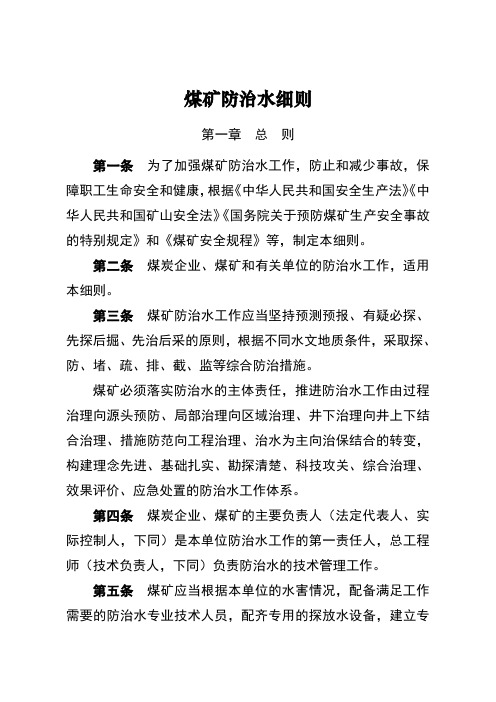 煤矿防治水细则

第一章　总　则

第一条　为了加强煤矿防治水工作，防止和减少事故，保障职工生命安全和健康，根据《中华人民共和国安全生产法》《中华人民共和国矿山安全法》《国务院关于预防煤矿生产安全事故的特别规定》和《煤矿安全规程》等，制定本细则。

第二条　煤炭企业、煤矿和有关单位的防治水工作，适用本细则。

第三条　煤矿防治水工作应当坚持预测预报、有疑必探、先探后掘、先治后采的原则，根据不同水文地质条件，采取探、防、堵、疏、排、截、监等综合防治措施。

煤矿必须落实防治水的主体责任，推进防治水工作由过程治理向源头预防、局部治理向区域治理、井下治理向井上下结合治理、措施防范向工程治理、治水为主向治保结合的转变，构建理念先进、基础扎实、勘探清楚、科技攻关、综合治理、效果评价、应急处置的防治水工作体系。

第四条　煤炭企业、煤矿的主要负责人（法定代表人、实际控制人，下同）是本单位防治水工作的第一责任人，总工程师（技术负责人，下同）负责防治水的技术管理工作。

第五条　煤矿应当根据本单位的水害情况，配备满足工作需要的防治水专业技术人员，配齐专用的探放水设备，建立专